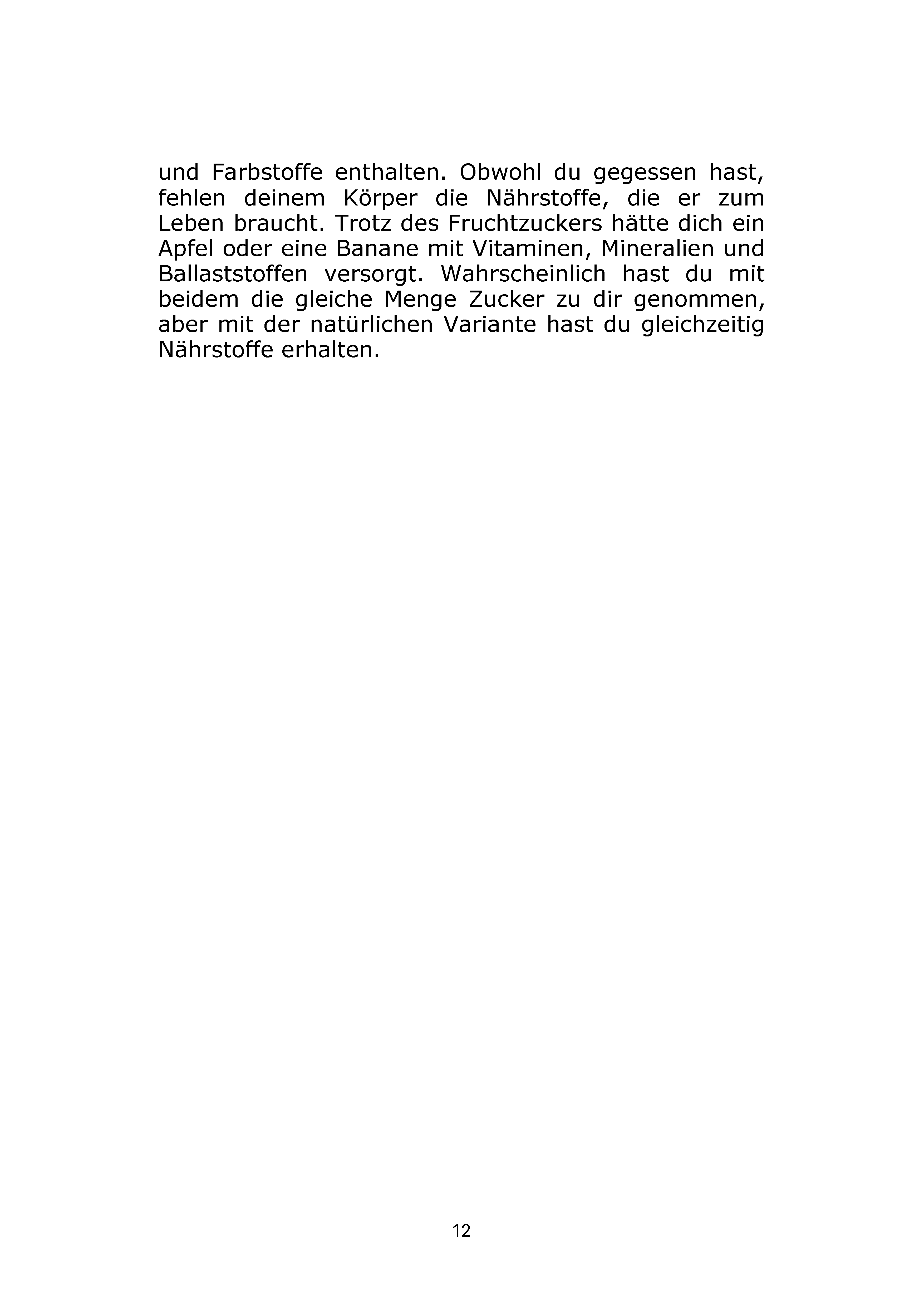 und Farbstoffe enthalten. Obwohl du gegessen hast, fehlen deinem Körper die Nährstoffe, die er zum Leben braucht. Trotz des Fruchtzuckers hätte dich ein Apfel oder eine Banane mit Vitaminen, Mineralien und Ballaststoffen versorgt. Wahrscheinlich hast du mit beidem die gleiche Menge Zucker zu dir genommen, aber mit der natürlichen Variante hast du gleichzeitig Nährstoffe erhalten.

12